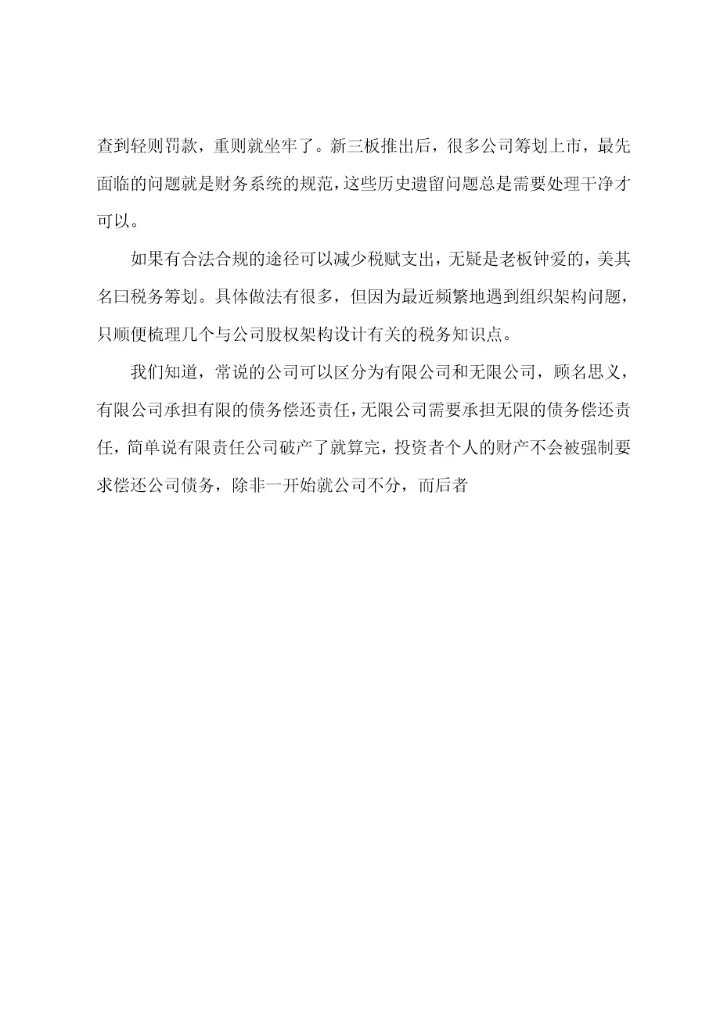 查到轻则罚款，重则就坐牢了。新三板推出后，很多公司筹划上市，最先面临的问题就是财务系统的规范，这些历史遗留问题总是需要处理干净才可以。

如果有合法合规的途径可以减少税赋支出，无疑是老板钟爱的，美其名曰税务筹划。具体做法有很多，但因为最近频繁地遇到组织架构问题，只顺便梳理几个与公司股权架构设计有关的税务知识点。

我们知道，常说的公司可以区分为有限公司和无限公司，顾名思义，有限公司承担有限的债务偿还责任，无限公司需要承担无限的债务偿还责任，简单说有限责任公司破产了就算完，投资者个人的财产不会被强制要求偿还公司债务，除非一开始就公司不分，而后者